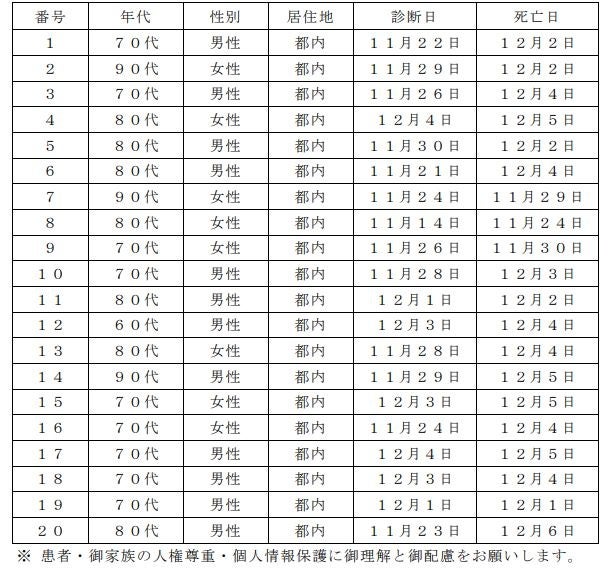 | 番号 | 年代 | 性別 | 居住地 | 診断日 | 死亡日 |
|---|---|---|---|---|---|
| 1 | ７０代 | 男性 | 都内 | １１月２２日 | １２月２日 |
| 2 | ９０代 | 女性 | 都内 | １１月２９日 | １２月２日 |
| 3 | ７０代 | 男性 | 都内 | １１月２６日 | １２月４日 |
| 4 | ８０代 | 女性 | 都内 | １２月４日 | １２月５日 |
| 5 | ８０代 | 男性 | 都内 | １１月３０日 | １２月２日 |
| 6 | ８０代 | 男性 | 都内 | １１月２１日 | １２月４日 |
| 7 | ９０代 | 女性 | 都内 | １１月２４日 | １１月２９日 |
| 8 | ８０代 | 女性 | 都内 | １１月１４日 | １１月２４日 |
| 9 | ７０代 | 女性 | 都内 | １１月２６日 | １１月３０日 |
| １０ | ７０代 | 男性 | 都内 | １１月２８日 | １２月３日 |
| １１ | ８０代 | 男性 | 都内 | １２月１日 | １２月２日 |
| １２ | ６０代 | 男性 | 都内 | １２月３日 | １２月４日 |
| １３ | ８０代 | 女性 | 都内 | １１月２８日 | １２月４日 |
| １４ | ９０代 | 男性 | 都内 | １１月２９日 | １２月５日 |
| １５ | ７０代 | 女性 | 都内 | １２月３日 | １２月５日 |
| １６ | ７０代 | 女性 | 都内 | １１月２４日 | １２月４日 |
| １７ | ７０代 | 男性 | 都内 | １２月４日 | １２月５日 |
| １８ | ７０代 | 男性 | 都内 | １２月３日 | １２月４日 |
| １９ | ７０代 | 男性 | 都内 | １２月１日 | １２月１日 |
| ２０ | ８０代 | 男性 | 都内 | １１月２３日 | １２月６日 |

※ 患者・御家族の人権尊重・個人情報保護に御理解と御配慮をお願いします。